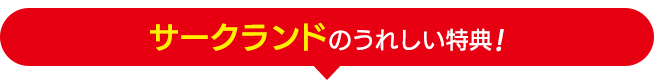 サークランドのうれしい特典！